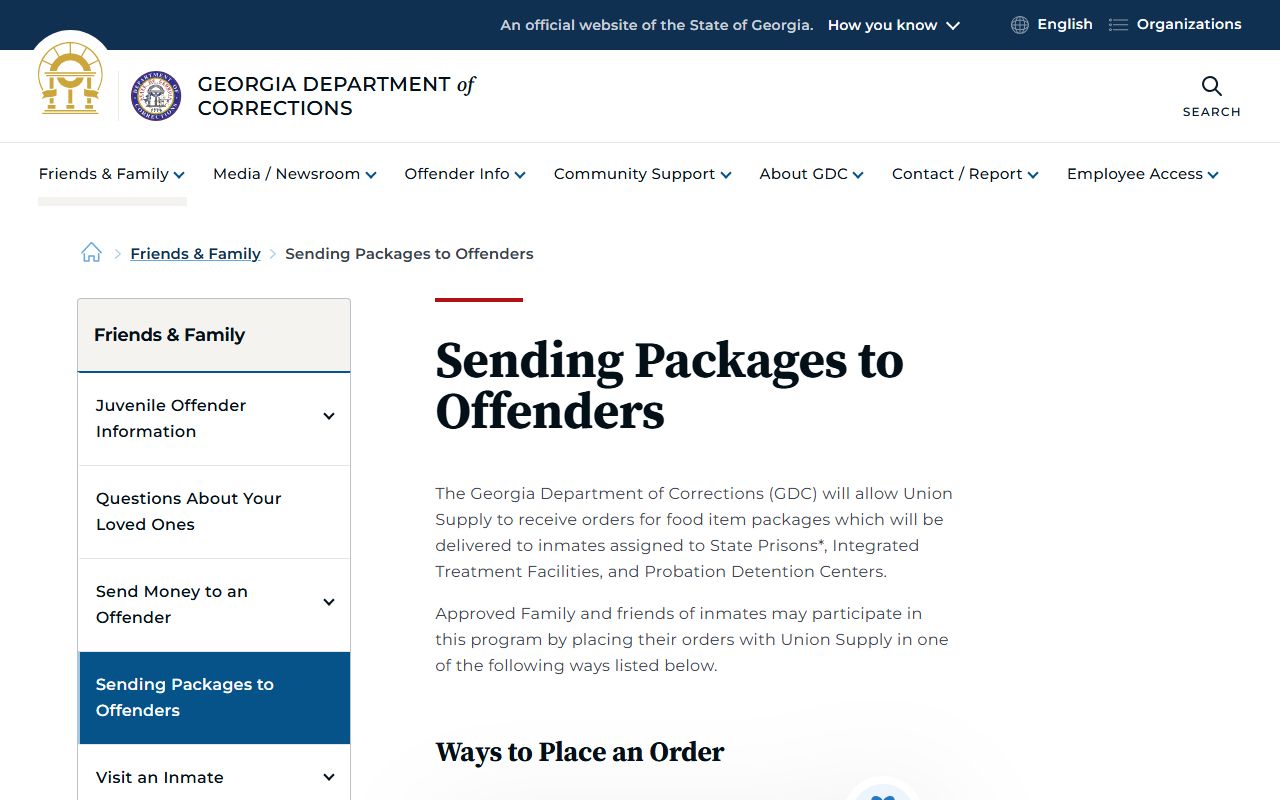 An official website of the State of Georgia. How you know

English Organizations

GEORGIA DEPARTMENT of CORRECTIONS

SEARCH

Friends & Family Media / Newsroom Offender Info Community Support About GDC Contact / Report Employee Access

Friends & Family > Sending Packages to Offenders

Friends & Family

Juvenile Offender Information

Questions About Your Loved Ones

Send Money to an Offender

Sending Packages to Offenders

Visit an Inmate

Sending Packages to Offenders

The Georgia Department of Corrections (GDC) will allow Union Supply to receive orders for food item packages which will be delivered to inmates assigned to State Prisons*, Integrated Treatment Facilities, and Probation Detention Centers.

Approved Family and friends of inmates may participate in this program by placing their orders with Union Supply in one of the following ways listed below.

Ways to Place an Order